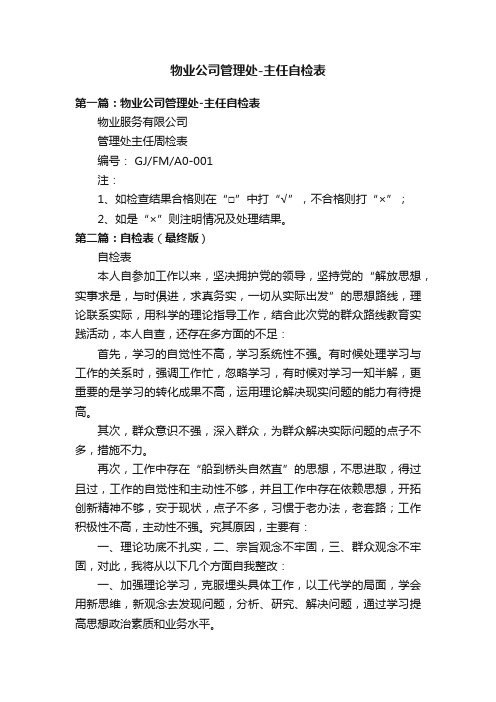 物业公司管理处-主任自检表

第一篇：物业公司管理处-主任自检表

物业服务有限公司

管理处主任周检表

编号： GJ/FM/A0-001

注：

1、如检查结果合格则在“□”中打“√”，不合格则打“×”；

2、如是“×”则注明情况及处理结果。

第二篇：自检表（最终版）

自检表

本人自参加工作以来，坚决拥护党的领导，坚持党的“解放思想，实事求是，与时俱进，求真务实，一切从实际出发”的思想路线，理论联系实际，用科学的理论指导工作，结合此次党的群众路线教育实践活动，本人自查，还存在多方面的不足：

首先，学习的自觉性不高，学习系统性不强。有时候处理学习与工作的关系时，强调工作忙，忽略学习，有时候对学习一知半解，更重要的是学习的转化成果不高，运用理论解决现实问题的能力有待提高。

其次，群众意识不强，深入群众，为群众解决实际问题的点子不多，措施不力。

再次，工作中存在“船到桥头自然直”的思想，不思进取，得过且过，工作的自觉性和主动性不够，并且工作中存在依赖思想，开拓创新精神不够，安于现状，点子不多，习惯于老办法，老套路；工作积极性不高，主动性不强。究其原因，主要有：

一、理论功底不扎实，二、宗旨观念不牢固，三、群众观念不牢固，对此，我将从以下几个方面自我整改：

一、加强理论学习，克服埋头具体工作，以工代学的局面，学会用新思维，新观念去发现问题，分析、研究、解决问题，通过学习提高思想政治素质和业务水平。